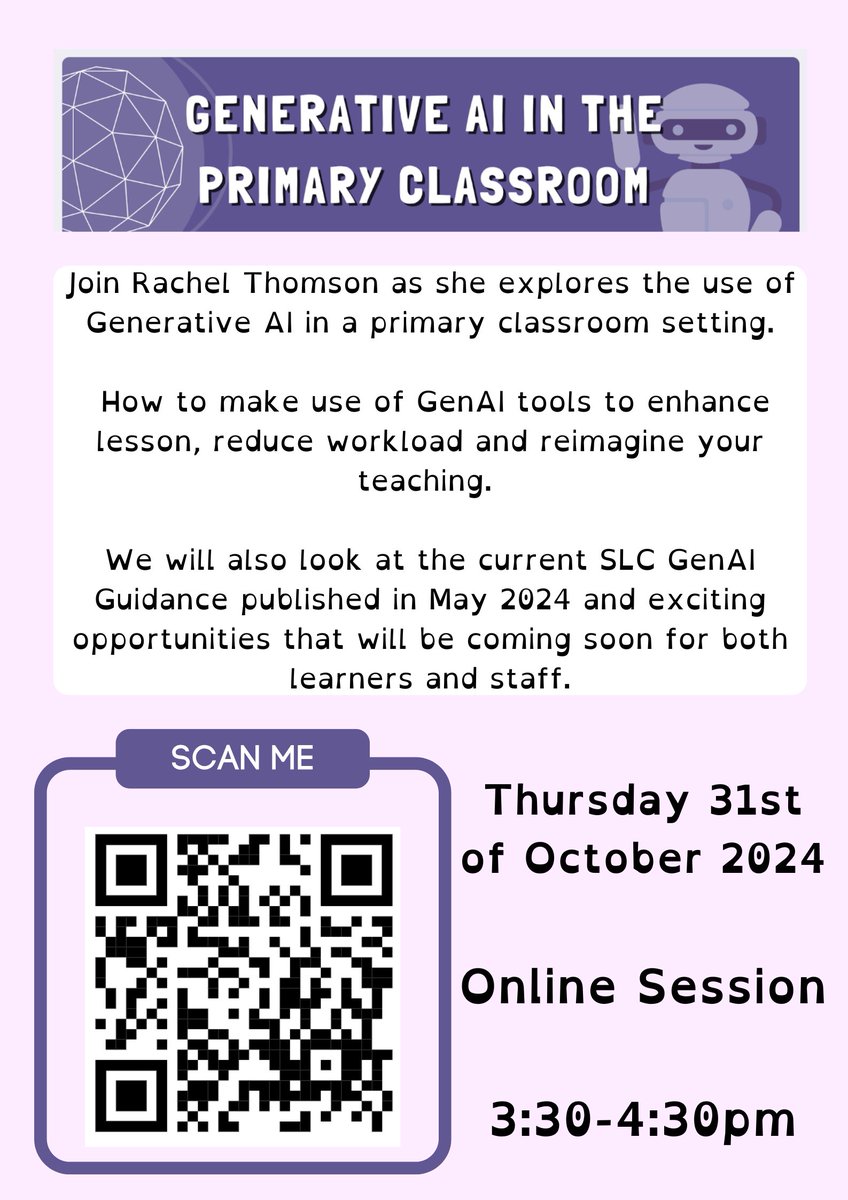 GENERATIVE AI IN THE PRIMARY CLASSROOM

Join Rachel Thomson as she explores the use of Generative AI in a primary classroom setting.

How to make use of GenAI tools to enhance lesson, reduce workload and reimagine your teaching.

We will also look at the current SLC GenAI Guidance published in May 2024 and exciting opportunities that will be coming soon for both learners and staff.

SCAN ME

Thursday 31st of October 2024

Online Session

3:30-4:30pm